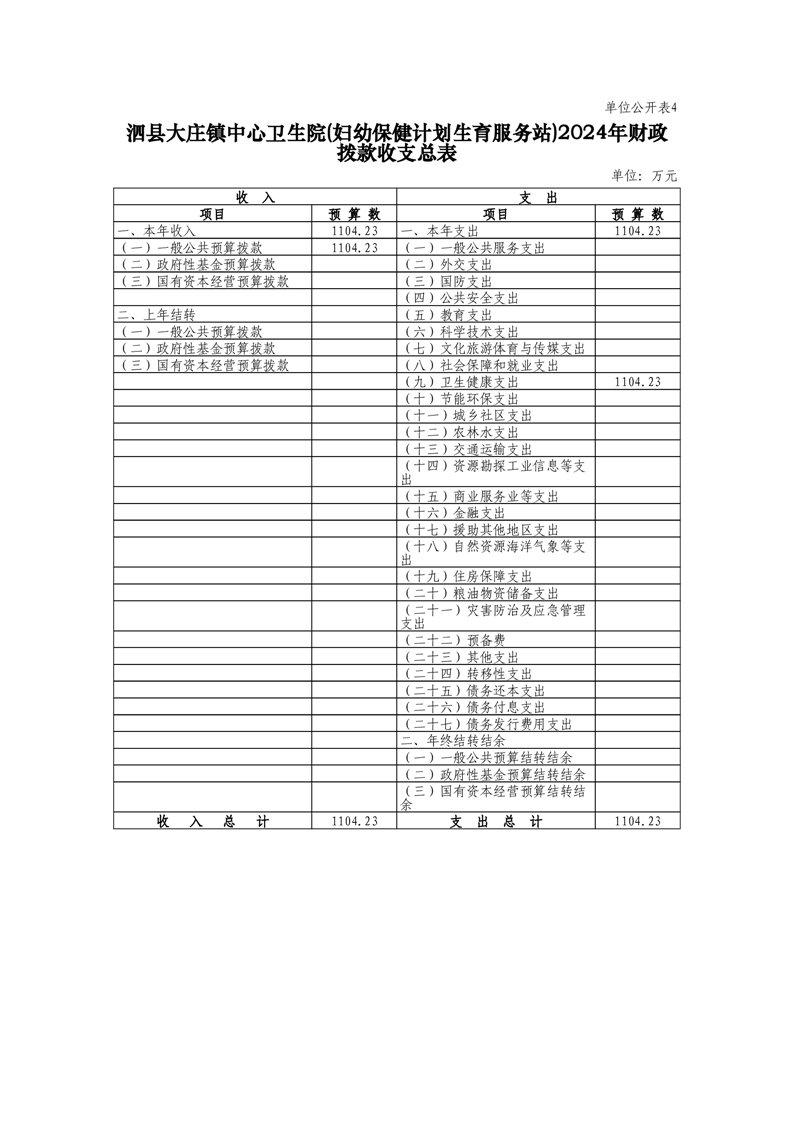 单位公开表4

泗县大庄镇中心卫生院(妇幼保健计划生育服务站)2024年财政拨款收支总表

单位：万元

| 收　入 | | 支　出 | |
|---|---|---|---|
| 项目 | 预 算 数 | 项目 | 预 算 数 |
| 一、本年收入 | 1104.23 | 一、本年支出 | 1104.23 |
| （一）一般公共预算拨款 | 1104.23 | （一）一般公共服务支出 | |
| （二）政府性基金预算拨款 | | （二）外交支出 | |
| （三）国有资本经营预算拨款 | | （三）国防支出 | |
| | | （四）公共安全支出 | |
| 二、上年结转 | | （五）教育支出 | |
| （一）一般公共预算拨款 | | （六）科学技术支出 | |
| （二）政府性基金预算拨款 | | （七）文化旅游体育与传媒支出 | |
| （三）国有资本经营预算拨款 | | （八）社会保障和就业支出 | |
| | | （九）卫生健康支出 | 1104.23 |
| | | （十）节能环保支出 | |
| | | （十一）城乡社区支出 | |
| | | （十二）农林水支出 | |
| | | （十三）交通运输支出 | |
| | | （十四）资源勘探工业信息等支出 | |
| | | （十五）商业服务业等支出 | |
| | | （十六）金融支出 | |
| | | （十七）援助其他地区支出 | |
| | | （十八）自然资源海洋气象等支出 | |
| | | （十九）住房保障支出 | |
| | | （二十）粮油物资储备支出 | |
| | | （二十一）灾害防治及应急管理支出 | |
| | | （二十二）预备费 | |
| | | （二十三）其他支出 | |
| | | （二十四）转移性支出 | |
| | | （二十五）债务还本支出 | |
| | | （二十六）债务付息支出 | |
| | | （二十七）债务发行费用支出 | |
| | | 二、年终结转结余 | |
| | | （一）一般公共预算结转结余 | |
| | | （二）政府性基金预算结转结余 | |
| | | （三）国有资本经营预算结转结余 | |
| 收　入　总　计 | 1104.23 | 支　出　总　计 | 1104.23 |